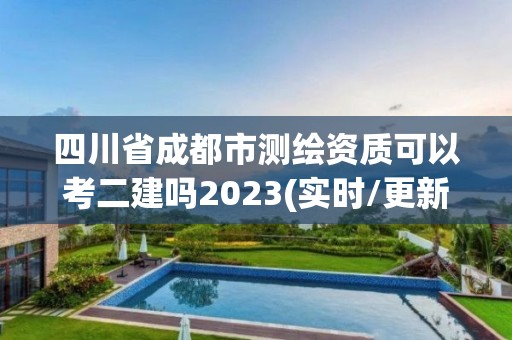 四川省成都市测绘资质可以考二建吗2023(实时/更新